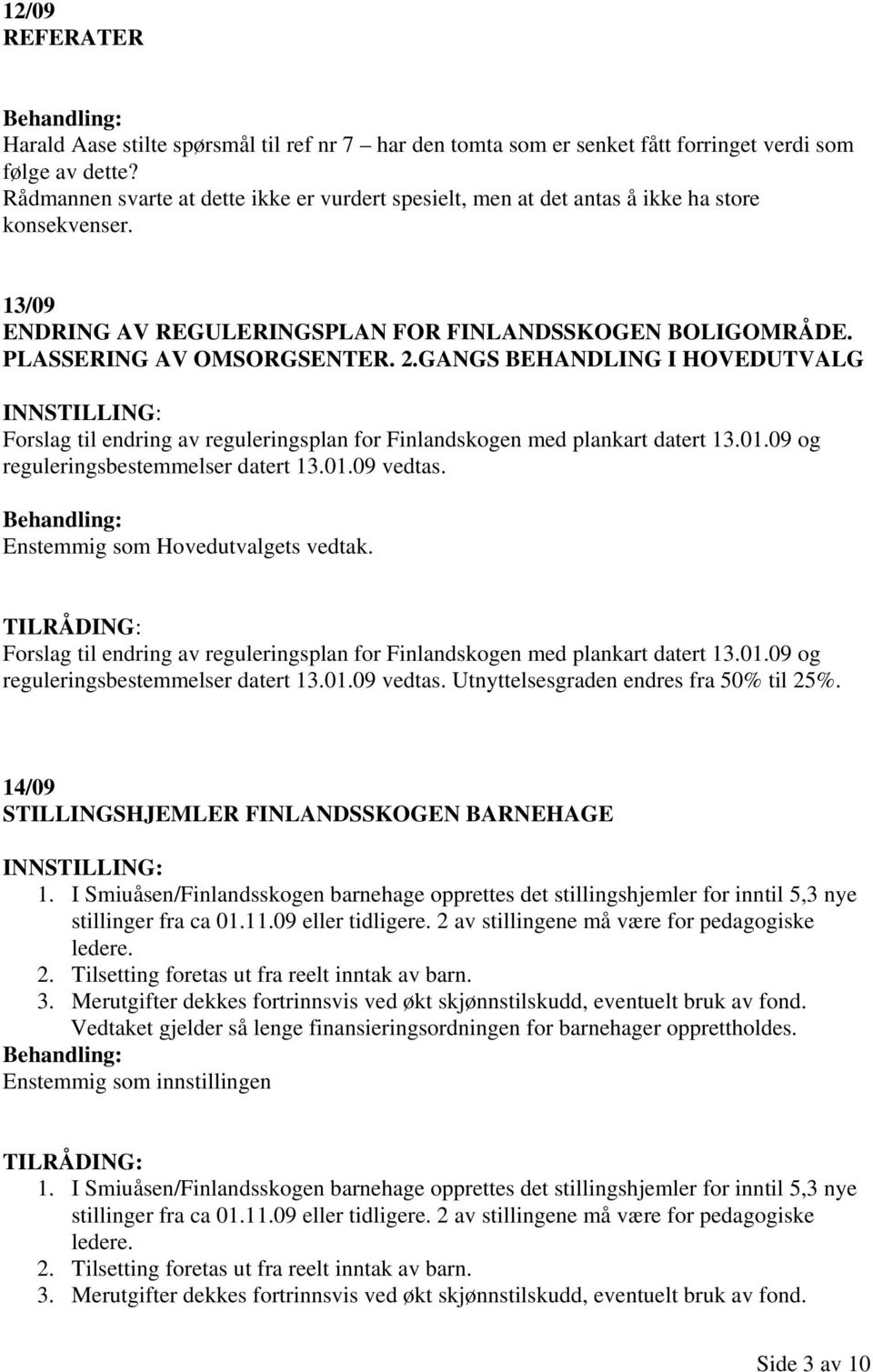 12/09
REFERATER

Behandling:
Harald Aase stilte spørsmål til ref nr 7 – har den tomta som er senket fått forringet verdi som følge av dette?
Rådmannen svarte at dette ikke er vurdert spesielt, men at det antas å ikke ha store konsekvenser.

13/09
ENDRING AV REGULERINGSPLAN FOR FINLANDSSKOGEN BOLIGOMRÅDE. PLASSERING AV OMSORGSENTER. 2.GANGS BEHANDLING I HOVEDUTVALG

INNSTILLING:
Forslag til endring av reguleringsplan for Finlandskogen med plankart datert 13.01.09 og reguleringsbestemmelser datert 13.01.09 vedtas.

Behandling:
Enstemmig som Hovedutvalgets vedtak.

TILRÅDING:
Forslag til endring av reguleringsplan for Finlandskogen med plankart datert 13.01.09 og reguleringsbestemmelser datert 13.01.09 vedtas. Utnyttelsesgraden endres fra 50% til 25%.

14/09
STILLINGSHJEMLER FINLANDSSKOGEN BARNEHAGE

INNSTILLING:
1. I Smiuåsen/Finlandsskogen barnehage opprettes det stillingshjemler for inntil 5,3 nye stillinger fra ca 01.11.09 eller tidligere. 2 av stillingene må være for pedagogiske ledere.
2. Tilsetting foretas ut fra reelt inntak av barn.
3. Merutgifter dekkes fortrinnsvis ved økt skjønnstilskudd, eventuelt bruk av fond. Vedtaket gjelder så lenge finansieringsordningen for barnehager opprettholdes.
Behandling:
Enstemmig som innstillingen

TILRÅDING:
1. I Smiuåsen/Finlandsskogen barnehage opprettes det stillingshjemler for inntil 5,3 nye stillinger fra ca 01.11.09 eller tidligere. 2 av stillingene må være for pedagogiske ledere.
2. Tilsetting foretas ut fra reelt inntak av barn.
3. Merutgifter dekkes fortrinnsvis ved økt skjønnstilskudd, eventuelt bruk av fond.

Side 3 av 10